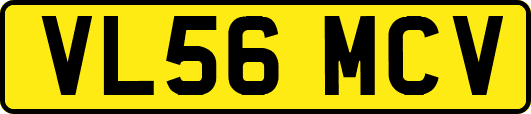 VL56 MCV